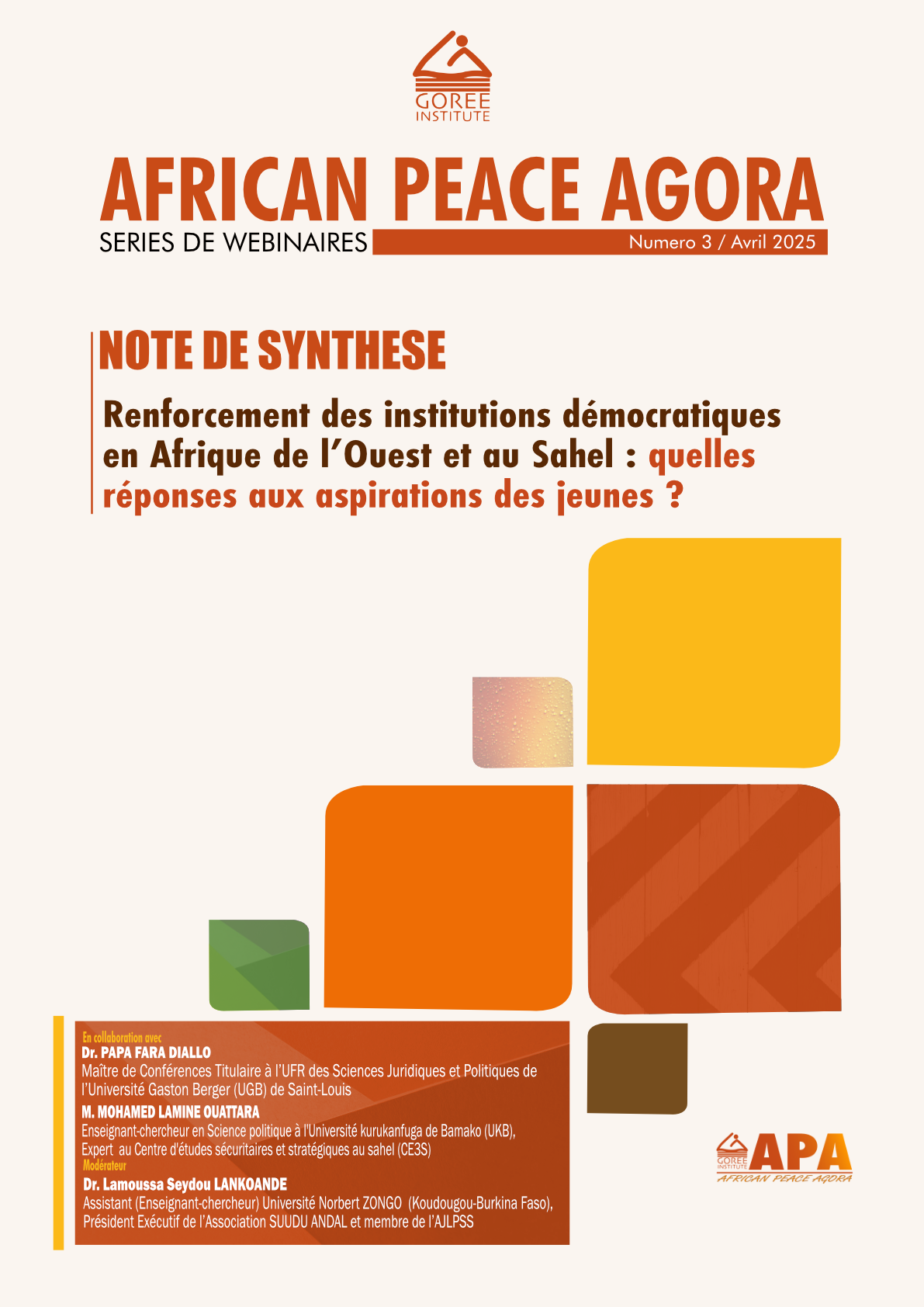 GOREE INSTITUTE

AFRICAN PEACE AGORA

SERIES DE WEBINAIRES

Numero 3 / Avril 2025

NOTE DE SYNTHESE

Renforcement des institutions démocratiques en Afrique de l'Ouest et au Sahel : quelles réponses aux aspirations des jeunes ?

En collaboration avec

Dr. PAPA FARA DIALLO

Maître de Conférences Titulaire à l'UFR des Sciences Juridiques et Politiques de l'Université Gaston Berger (UGB) de Saint-Louis

M. MOHAMED LAMINE OUATTARA

Enseignant-chercheur en Science politique à l'Université kurukanfuga de Bamako (UKB), Expert au Centre d'études sécuritaires et stratégiques au sahel (CE3S)

Modérateur

Dr. Lamoussa Seydou LANKOANDE

Assistant (Enseignant-chercheur) Université Norbert ZONGO (Koudougou-Burkina Faso), Président Exécutif de l'Association SUUDU ANDAL et membre de l'AJLPSS

GOREE INSTITUTE APA

AFRICAN PEACE AGORA